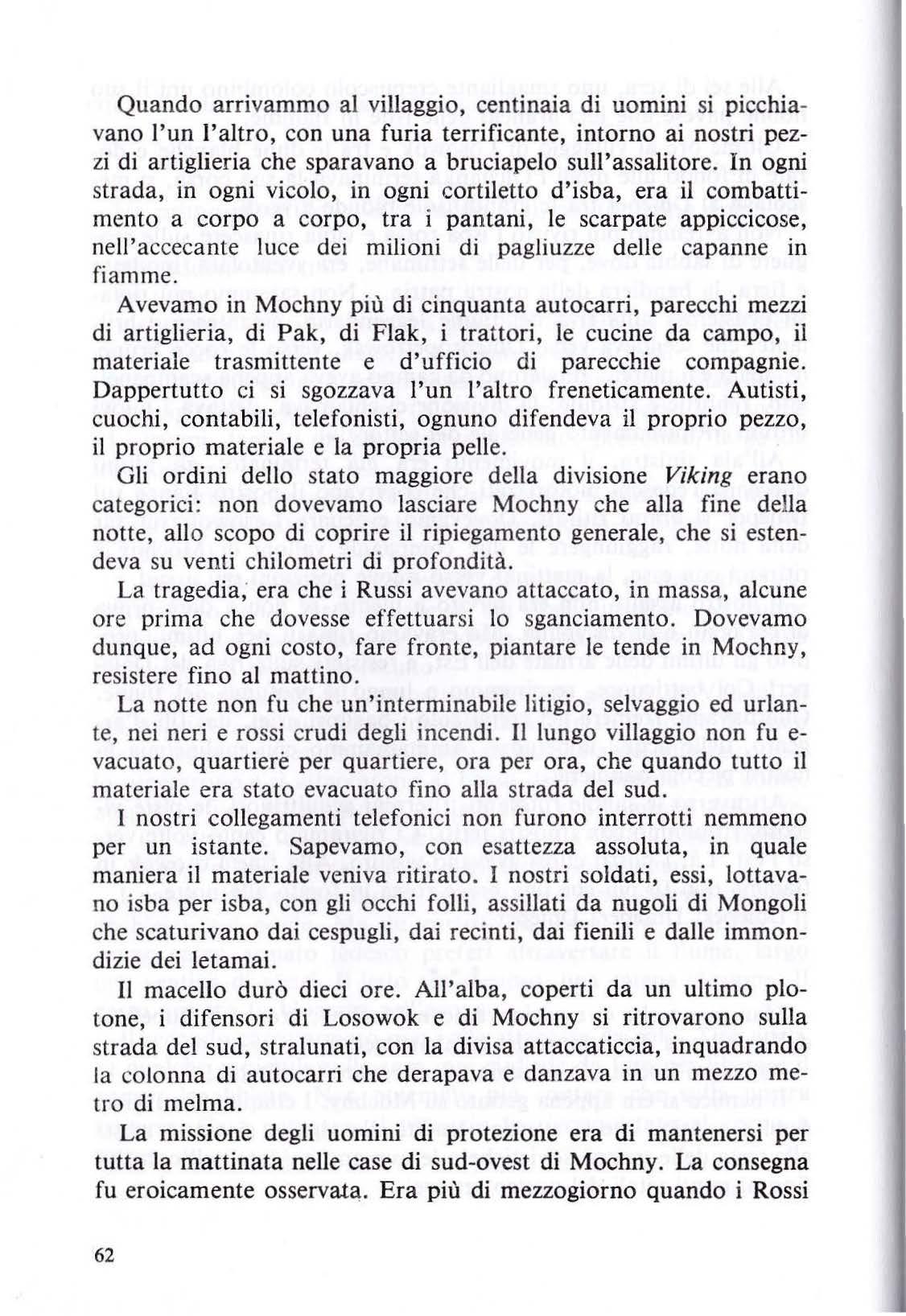 Quando arrivammo al villaggio, centinaia di uomini si picchiavano l'un l'altro, con una furia terrificante, intorno ai nostri pezzi di artiglieria che sparavano a bruciapelo sull'assalitore. In ogni strada, in ogni vicolo, in ogni cortiletto d'isba, era il combattimento a corpo a corpo, tra i pantani, le scarpate appiccicose, nell'accecante luce dei milioni di pagliuzze delle capanne in fiamme.

Avevamo in Mochny più di cinquanta autocarri, parecchi mezzi di artiglieria, di Pak, di Flak, i trattori, le cucine da campo, il materiale trasmittente e d'ufficio di parecchie compagnie. Dappertutto ci si sgozzava l'un l'altro freneticamente. Autisti, cuochi, contabili, telefonisti, ognuno difendeva il proprio pezzo, il proprio materiale e la propria pelle.

Gli ordini dello stato maggiore della divisione Viking erano categorici: non dovevamo lasciare Mochny che alla fine della notte, allo scopo di coprire il ripiegamento generale, che si estendeva su venti chilometri di profondità.

La tragedia, era che i Russi avevano attaccato, in massa, alcune ore prima che dovesse effettuarsi lo sganciamento. Dovevamo dunque, ad ogni costo, fare fronte, piantare le tende in Mochny, resistere fino al mattino.

La notte non fu che un'interminabile litigio, selvaggio ed urlante, nei neri e rossi crudi degli incendi. Il lungo villaggio non fu evacuato, quartiere per quartiere, ora per ora, che quando tutto il materiale era stato evacuato fino alla strada del sud.

I nostri collegamenti telefonici non furono interrotti nemmeno per un istante. Sapevamo, con esattezza assoluta, in quale maniera il materiale veniva ritirato. I nostri soldati, essi, lottavano isba per isba, con gli occhi folli, assillati da nugoli di Mongoli che scaturivano dai cespugli, dai recinti, dai fienili e dalle immondizie dei letamai.

Il macello durò dieci ore. All'alba, coperti da un ultimo plotone, i difensori di Losowok e di Mochny si ritrovarono sulla strada del sud, stralunati, con la divisa attaccaticcia, inquadrando la colonna di autocarri che derapava e danzava in un mezzo metro di melma.

La missione degli uomini di protezione era di mantenersi per tutta la mattinata nelle case di sud-ovest di Mochny. La consegna fu eroicamente osservata. Era più di mezzogiorno quando i Rossi

62